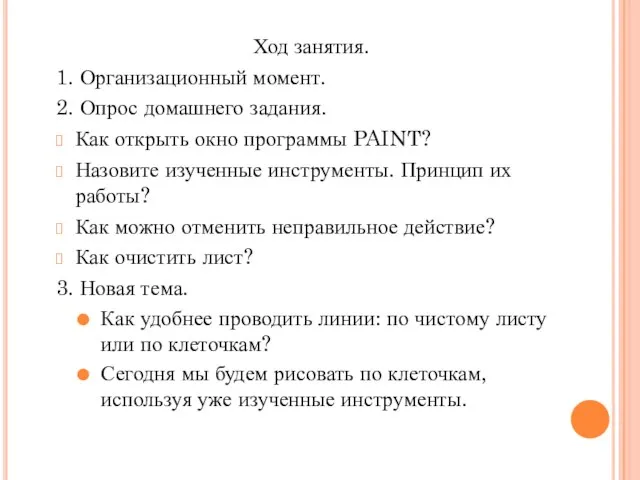 Ход занятия.

1. Организационный момент.

2. Опрос домашнего задания.

Как открыть окно программы PAINT?

Назовите изученные инструменты. Принцип их работы?

Как можно отменить неправильное действие?

Как очистить лист?

3. Новая тема.

Как удобнее проводить линии: по чистому листу или по клеточкам?

Сегодня мы будем рисовать по клеточкам, используя уже изученные инструменты.